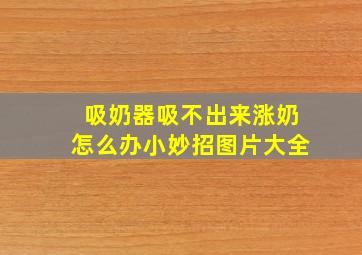 吸奶器吸不出来涨奶怎么办小妙招图片大全